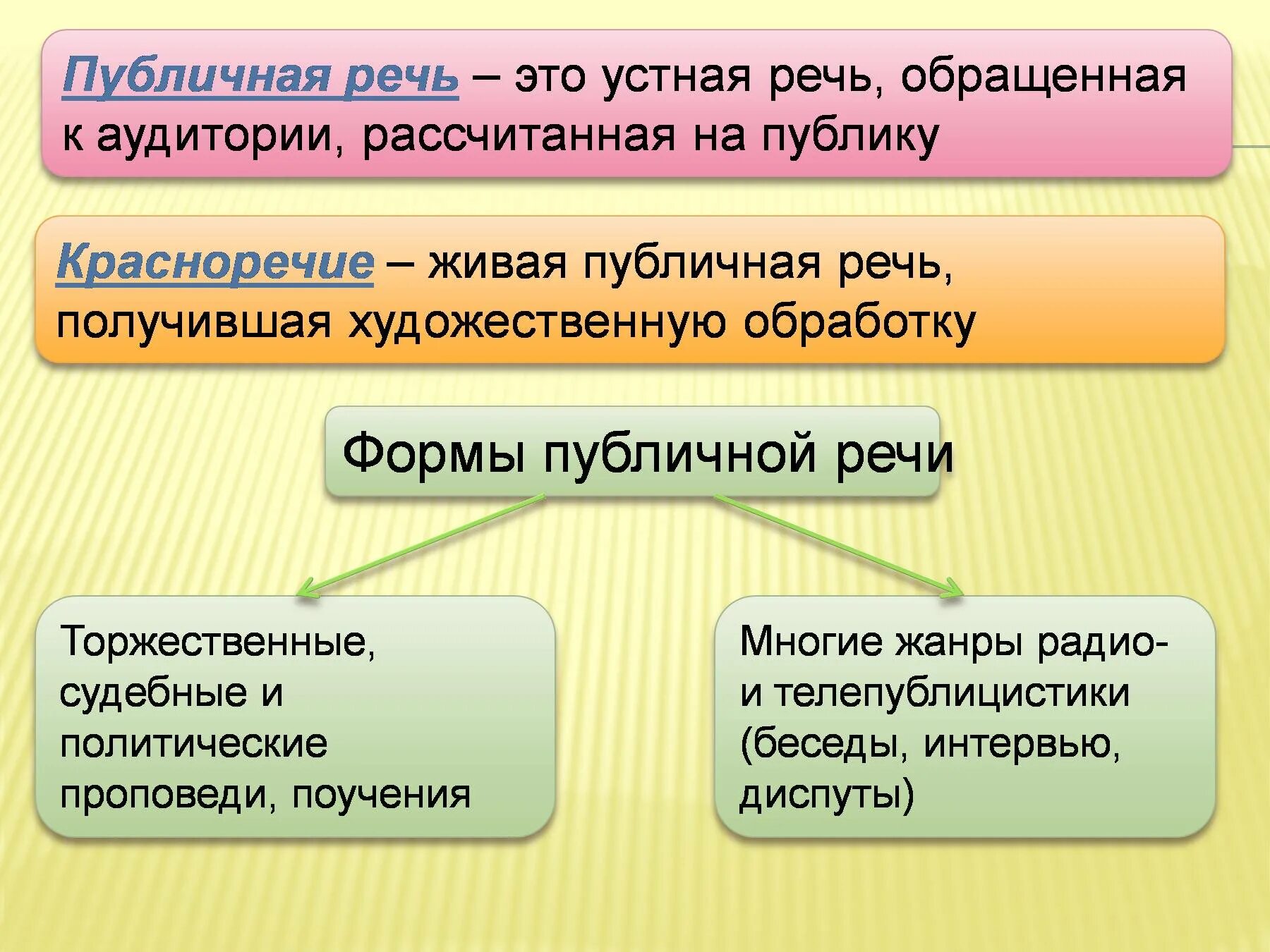 Публичная речь – это устная речь, обращенная к аудитории, рассчитанная на публику

Красноречие – живая публичная речь, получившая художественную обработку

Формы публичной речи

Торжественные, судебные и политические проповеди, поучения

Многие жанры радио- и телепублицистики (беседы, интервью, диспуты)